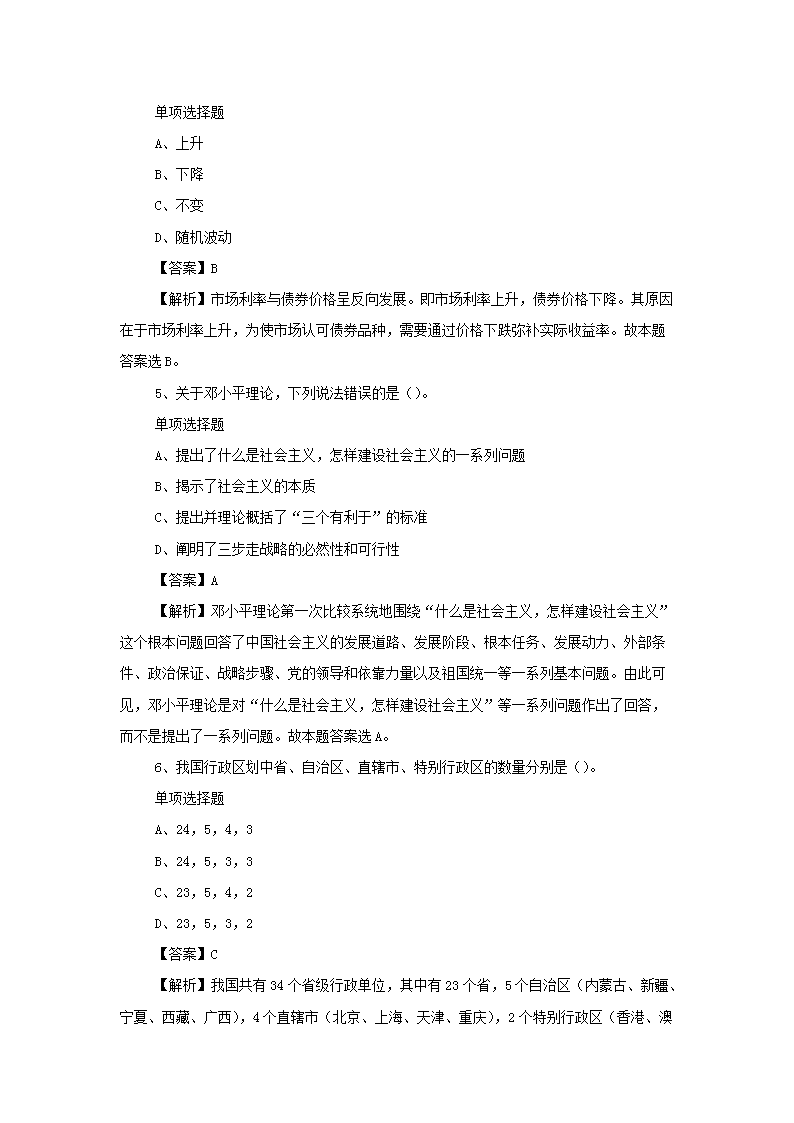 单项选择题

A、上升

B、下降

C、不变

D、随机波动

【答案】B

【解析】市场利率与债券价格呈反向发展。即市场利率上升，债券价格下降。其原因在于市场利率上升，为使市场认可债券品种，需要通过价格下跌弥补实际收益率。故本题答案选B。

5、关于邓小平理论，下列说法错误的是（）。

单项选择题

A、提出了什么是社会主义，怎样建设社会主义的一系列问题

B、揭示了社会主义的本质

C、提出并理论概括了“三个有利于”的标准

D、阐明了三步走战略的必然性和可行性

【答案】A

【解析】邓小平理论第一次比较系统地围绕“什么是社会主义，怎样建设社会主义”这个根本问题回答了中国社会主义的发展道路、发展阶段、根本任务、发展动力、外部条件、政治保证、战略步骤、党的领导和依靠力量以及祖国统一等一系列基本问题。由此可见，邓小平理论是对“什么是社会主义，怎样建设社会主义”等一系列问题作出了回答，而不是提出了一系列问题。故本题答案选A。

6、我国行政区划中省、自治区、直辖市、特别行政区的数量分别是（）。

单项选择题

A、24，5，4，3

B、24，5，3，3

C、23，5，4，2

D、23，5，3，2

【答案】C

【解析】我国共有34个省级行政单位，其中有23个省，5个自治区（内蒙古、新疆、宁夏、西藏、广西），4个直辖市（北京、上海、天津、重庆），2个特别行政区（香港、澳